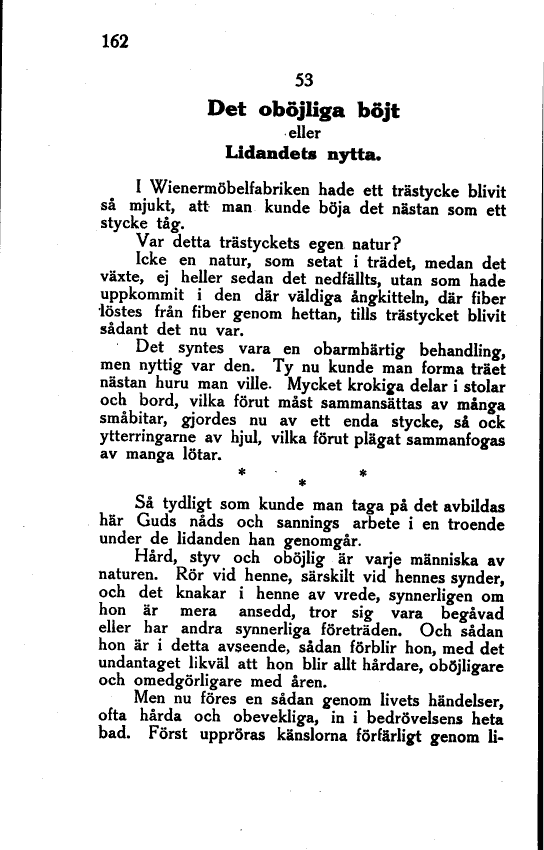 162

53

Det oböjliga böjt

eller

Lidandets nytta.

I Wienermöbelfabriken hade ett trästycke blivit så mjukt, att man kunde böja det nästan som ett stycke tåg.

Var detta trästyckets egen natur?

Icke en natur, som setat i trädet, medan det växte, ej heller sedan det nedfällts, utan som hade uppkommit i den där väldiga ångkitteln, där fiber löstes från fiber genom hettan, tills trästycket blivit sådant det nu var.

Det syntes vara en obarmhärtig behandling, men nyttig var den. Ty nu kunde man forma träet nästan huru man ville. Mycket krokiga delar i stolar och bord, vilka förut måst sammansättas av många småbitar, gjordes nu av ett enda stycke, så ock ytterringarne av hjul, vilka förut plägat sammanfogas av manga lötar.

* * *

Så tydligt som kunde man taga på det avbildas här Guds nåds och sannings arbete i en troende under de lidanden han genomgår.

Hård, styv och oböjlig är varje människa av naturen. Rör vid henne, särskilt vid hennes synder, och det knakar i henne av vrede, synnerligen om hon är mera ansedd, tror sig vara begåvad eller har andra synnerliga företräden. Och sådan hon är i detta avseende, sådan förblir hon, med det undantaget likväl att hon blir allt hårdare, oböjligare och omedgörligare med åren.

Men nu föres en sådan genom livets händelser, ofta hårda och obevekliga, in i bedrövelsens heta bad. Först uppröras känslorna förfärligt genom li-